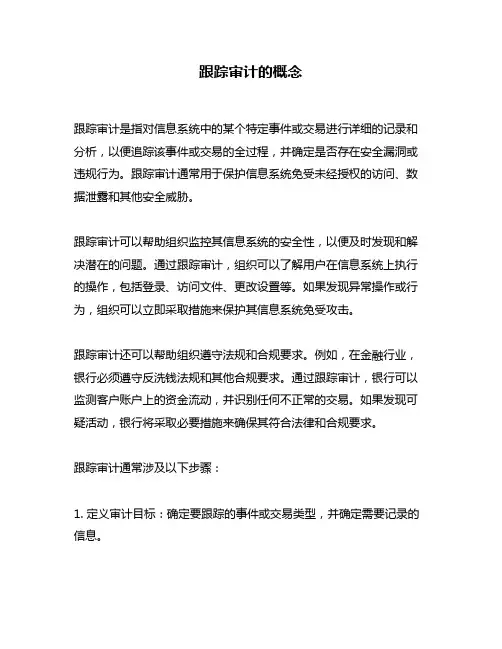 跟踪审计的概念

跟踪审计是指对信息系统中的某个特定事件或交易进行详细的记录和分析，以便追踪该事件或交易的全过程，并确定是否存在安全漏洞或违规行为。跟踪审计通常用于保护信息系统免受未经授权的访问、数据泄露和其他安全威胁。

跟踪审计可以帮助组织监控其信息系统的安全性，以便及时发现和解决潜在的问题。通过跟踪审计，组织可以了解用户在信息系统上执行的操作，包括登录、访问文件、更改设置等。如果发现异常操作或行为，组织可以立即采取措施来保护其信息系统免受攻击。

跟踪审计还可以帮助组织遵守法规和合规要求。例如，在金融行业，银行必须遵守反洗钱法规和其他合规要求。通过跟踪审计，银行可以监测客户账户上的资金流动，并识别任何不正常的交易。如果发现可疑活动，银行将采取必要措施来确保其符合法律和合规要求。

跟踪审计通常涉及以下步骤：

1. 定义审计目标：确定要跟踪的事件或交易类型，并确定需要记录的信息。